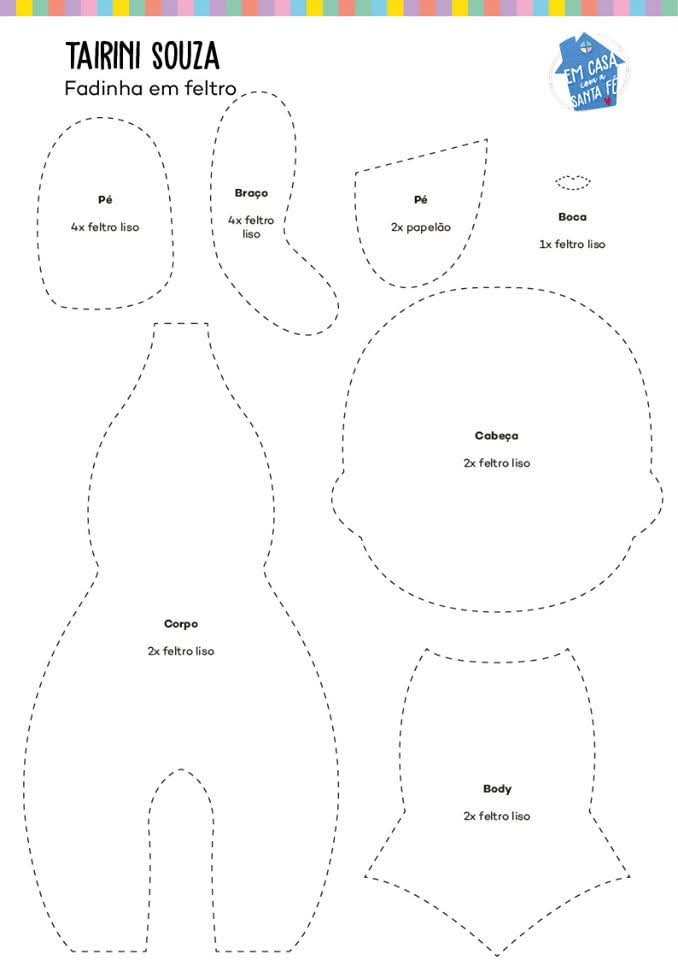 TAIRINI SOUZA
Fadinha em feltro

EM CASA com a SANTA FÉ

Pé
4x feltro liso

Braço
4x feltro liso

Pé
2x papelão

Boca
1x feltro liso

Cabeça
2x feltro liso

Corpo
2x feltro liso

Body
2x feltro liso